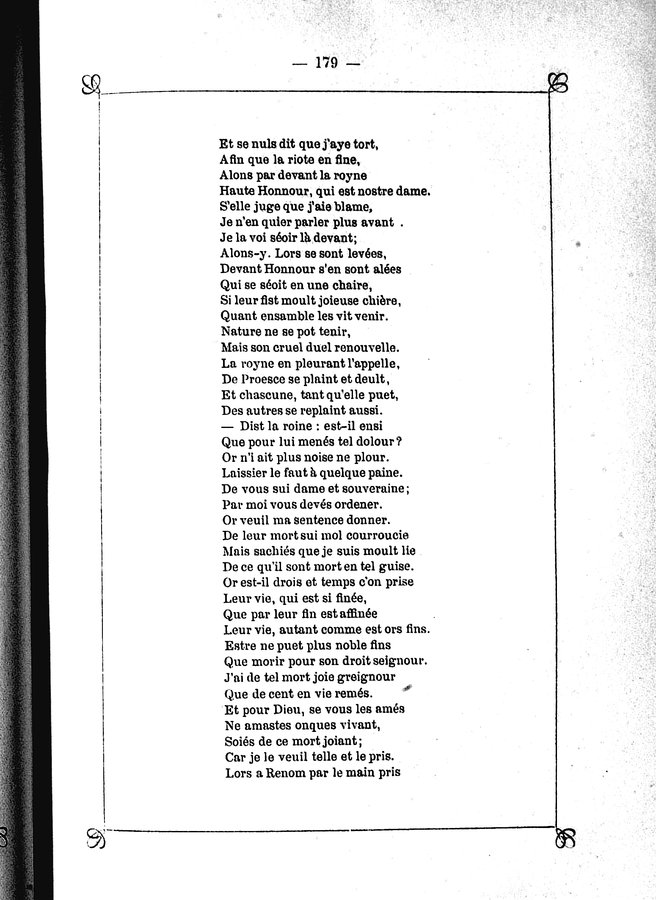 — 179 —

Et se nuls dit que j'aye tort,
Afin que la riote en fine,
Alons par devant la royne
Haute Honnour, qui est nostre dame.
S'elle juge que j'aie blame,
Je n'en quier parler plus avant .
Je la voi séoir là devant;
Alons-y. Lors se sont levées,
Devant Honnour s'en sont alées
Qui se séoit en une chaire,
Si leur fist moult joieuse chière,
Quant ensamble les vit venir.
Nature ne se pot tenir,
Mais son cruel duel renouvelle.
La royne en pleurant l'appelle,
De Proesce se plaint et deult,
Et chascune, tant qu'elle puet,
Des autres se replaint aussi.
— Dist la roine : est-il ensi
Que pour lui menés tel dolour?
Or n'i ait plus noise ne plour.
Laissier le faut à quelque paine.
De vous sui dame et souveraine;
Par moi vous devés ordener.
Or veuil ma sentence donner.
De leur mort sui mol courroucie
Mais sachiés que je suis moult lie
De ce qu'il sont mort en tel guise.
Or est-il drois et temps c'on prise
Leur vie, qui est si finée,
Que par leur fin est affinée
Leur vie, autant comme est ors fins.
Estre ne puet plus noble fins
Que morir pour son droit seignour.
J'ai de tel mort joie greignour
Que de cent en vie remés.
Et pour Dieu, se vous les amés
Ne amastes onques vivant,
Soiés de ce mort joiant;
Car je le veuil telle et le pris.
Lors a Renom par le main pris